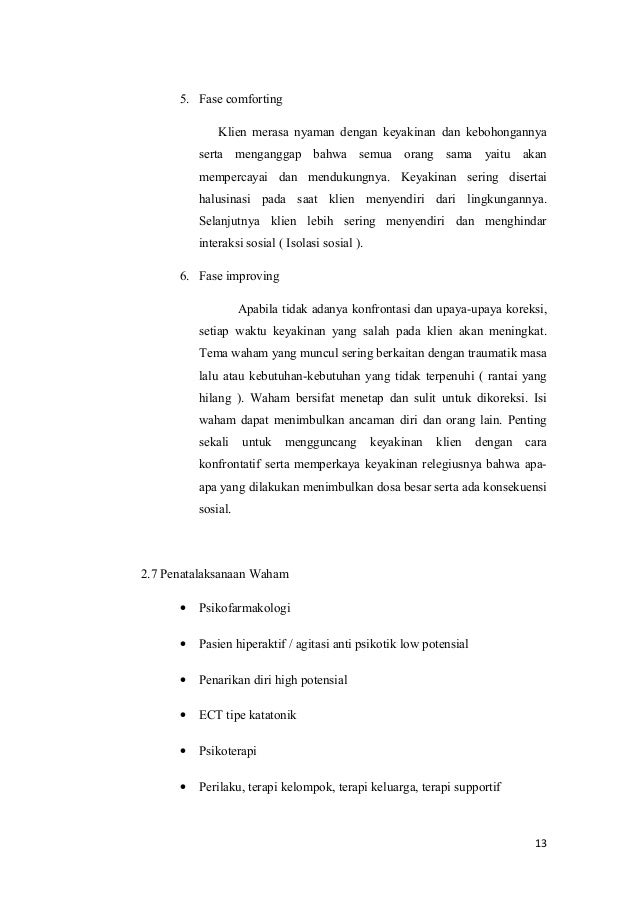 5. Fase comforting

Klien merasa nyaman dengan keyakinan dan kebohongannya serta menganggap bahwa semua orang sama yaitu akan mempercayai dan mendukungnya. Keyakinan sering disertai halusinasi pada saat klien menyendiri dari lingkungannya. Selanjutnya klien lebih sering menyendiri dan menghindar interaksi sosial ( Isolasi sosial ).

6. Fase improving

Apabila tidak adanya konfrontasi dan upaya-upaya koreksi, setiap waktu keyakinan yang salah pada klien akan meningkat. Tema waham yang muncul sering berkaitan dengan traumatik masa lalu atau kebutuhan-kebutuhan yang tidak terpenuhi ( rantai yang hilang ). Waham bersifat menetap dan sulit untuk dikoreksi. Isi waham dapat menimbulkan ancaman diri dan orang lain. Penting sekali untuk mengguncang keyakinan klien dengan cara konfrontatif serta memperkaya keyakinan relegiusnya bahwa apa-apa yang dilakukan menimbulkan dosa besar serta ada konsekuensi sosial.

2.7 Penatalaksanaan Waham

• Psikofarmakologi

• Pasien hiperaktif / agitasi anti psikotik low potensial

• Penarikan diri high potensial

• ECT tipe katatonik

• Psikoterapi

• Perilaku, terapi kelompok, terapi keluarga, terapi supportif

13